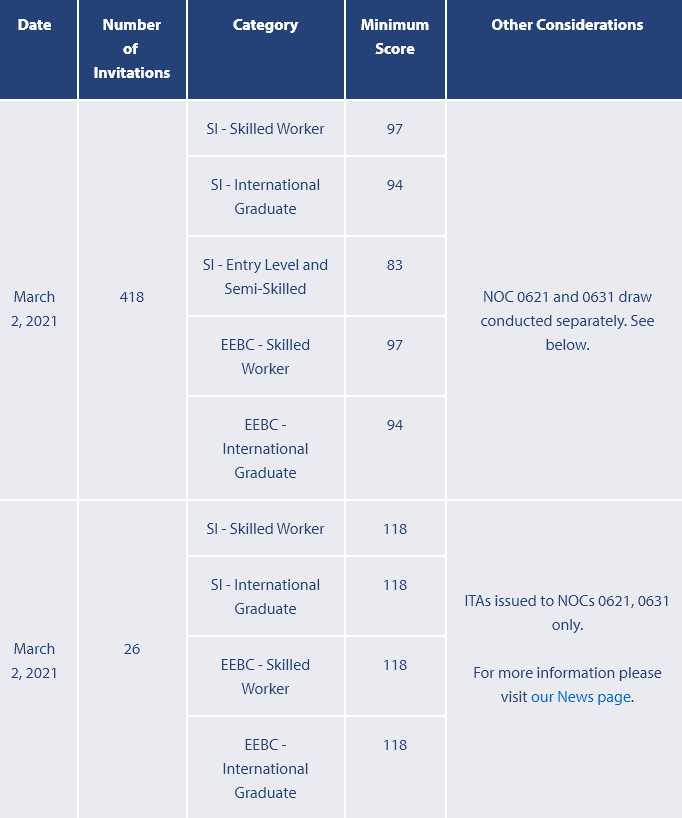 | Date | Number of Invitations | Category | Minimum Score | Other Considerations |
|---|---|---|---|---|
| March 2, 2021 | 418 | SI - Skilled Worker | 97 | NOC 0621 and 0631 draw conducted separately. See below. |
| | | SI - International Graduate | 94 | |
| | | SI - Entry Level and Semi-Skilled | 83 | |
| | | EEBC - Skilled Worker | 97 | |
| | | EEBC - International Graduate | 94 | |
| March 2, 2021 | 26 | SI - Skilled Worker | 118 | ITAs issued to NOCs 0621, 0631 only. For more information please visit our News page. |
| | | SI - International Graduate | 118 | |
| | | EEBC - Skilled Worker | 118 | |
| | | EEBC - International Graduate | 118 | |